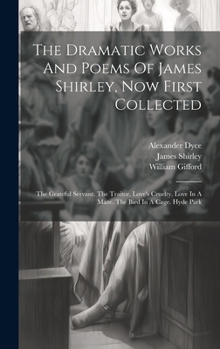 The Dramatic Works And Poems Of James Shirley, Now First Collected

Alexander Dyce
James Shirley
William Gifford

The Grateful Servant. The Traitor. Love's Cruelty. Love In A Maze. The Bird In A Cage. Hyde Park